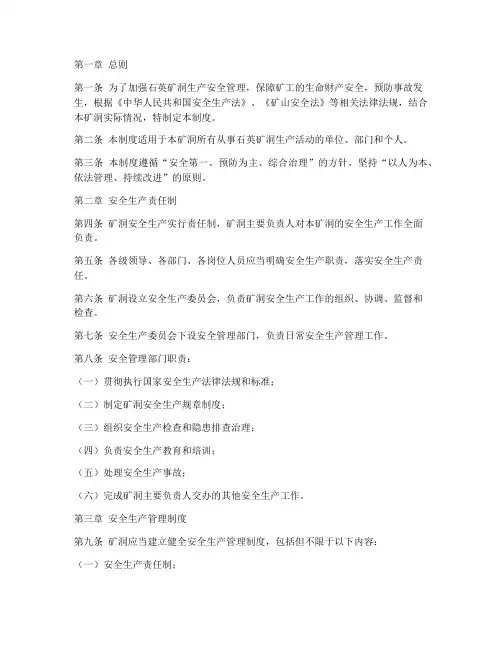 第一章 总则

第一条 为了加强石英矿洞生产安全管理，保障矿工的生命财产安全，预防事故发生，根据《中华人民共和国安全生产法》、《矿山安全法》等相关法律法规，结合本矿洞实际情况，特制定本制度。

第二条 本制度适用于本矿洞所有从事石英矿洞生产活动的单位、部门和个人。

第三条 本制度遵循“安全第一、预防为主、综合治理”的方针，坚持“以人为本、依法管理、持续改进”的原则。

第二章 安全生产责任制

第四条 矿洞安全生产实行责任制，矿洞主要负责人对本矿洞的安全生产工作全面负责。

第五条 各级领导、各部门、各岗位人员应当明确安全生产职责，落实安全生产责任。

第六条 矿洞设立安全生产委员会，负责矿洞安全生产工作的组织、协调、监督和检查。

第七条 安全生产委员会下设安全管理部门，负责日常安全生产管理工作。

第八条 安全管理部门职责：

（一）贯彻执行国家安全生产法律法规和标准；

（二）制定矿洞安全生产规章制度；

（三）组织安全生产检查和隐患排查治理；

（四）负责安全生产教育和培训；

（五）处理安全生产事故；

（六）完成矿洞主要负责人交办的其他安全生产工作。

第三章 安全生产管理制度

第九条 矿洞应当建立健全安全生产管理制度，包括但不限于以下内容：

（一）安全生产责任制；